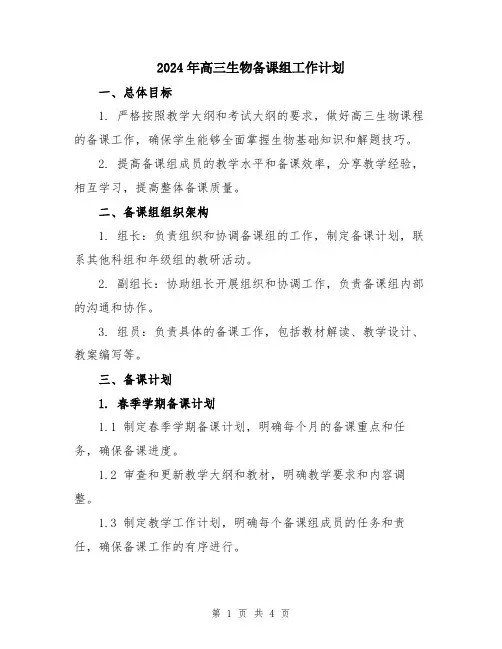 2024年高三生物备课组工作计划

一、总体目标

1. 严格按照教学大纲和考试大纲的要求，做好高三生物课程的备课工作，确保学生能够全面掌握生物基础知识和解题技巧。

2. 提高备课组成员的教学水平和备课效率，分享教学经验，相互学习，提高整体备课质量。

二、备课组组织架构

1. 组长：负责组织和协调备课组的工作，制定备课计划，联系其他科组和年级组的教研活动。

2. 副组长：协助组长开展组织和协调工作，负责备课组内部的沟通和协作。

3. 组员：负责具体的备课工作，包括教材解读、教学设计、教案编写等。

三、备课计划

1. 春季学期备课计划

1.1 制定春季学期备课计划，明确每个月的备课重点和任务，确保备课进度。

1.2 审查和更新教学大纲和教材，明确教学要求和内容调整。

1.3 制定教学工作计划，明确每个备课组成员的任务和责任，确保备课工作的有序进行。

第 1 页 共 4 页